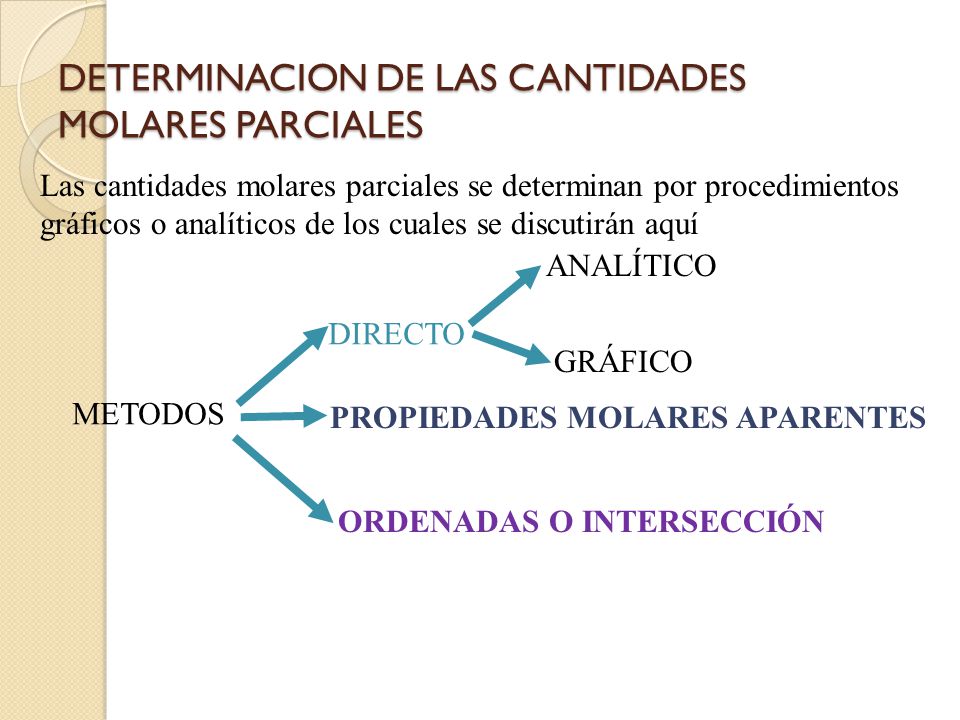 DETERMINACION DE LAS CANTIDADES MOLARES PARCIALES

Las cantidades molares parciales se determinan por procedimientos gráficos o analíticos de los cuales se discutirán aquí

METODOS

DIRECTO

ANALÍTICO

GRÁFICO

PROPIEDADES MOLARES APARENTES

ORDENADAS O INTERSECCIÓN